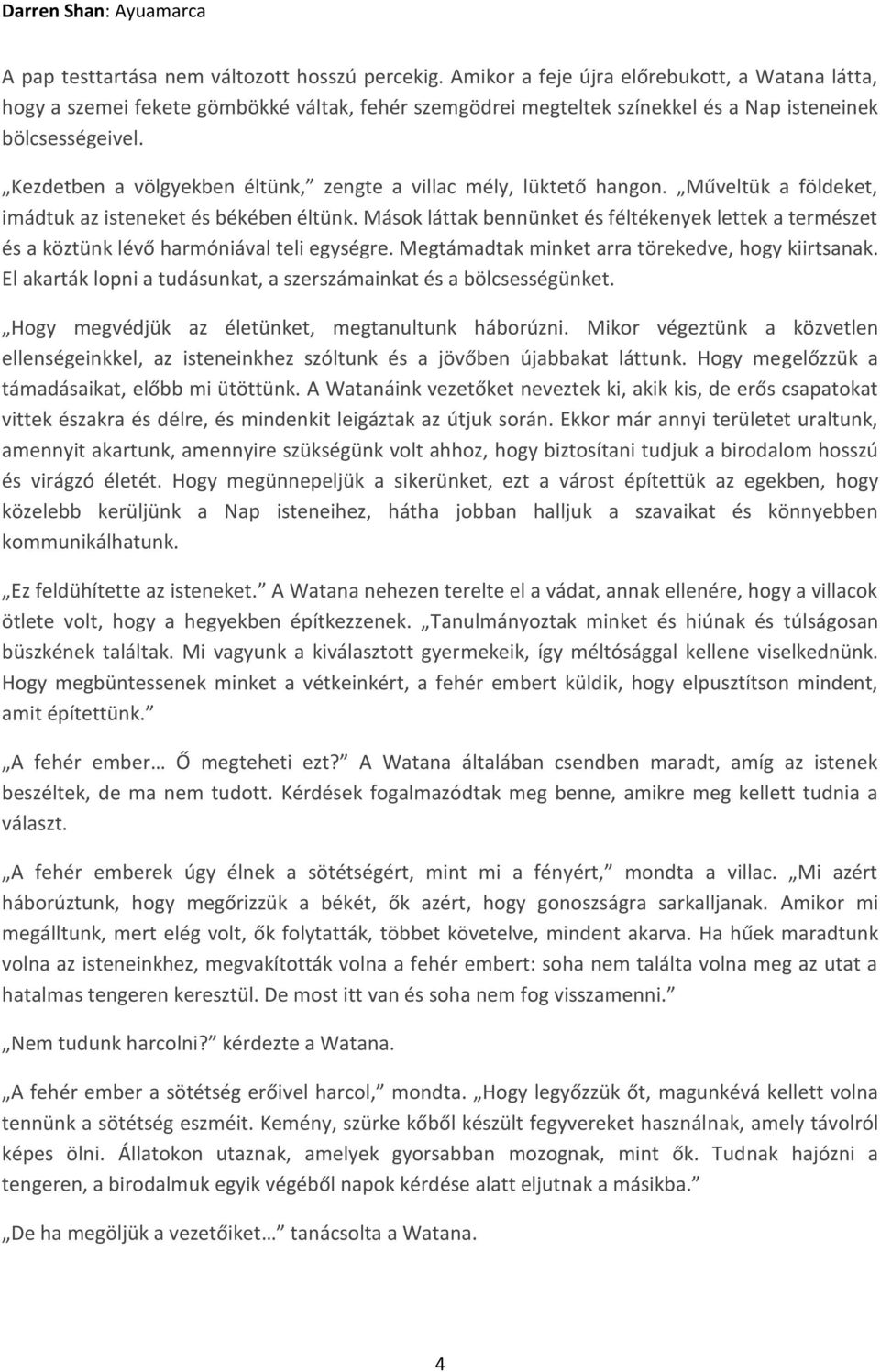 Darren Shan: Ayuamarca

A pap testtartása nem változott hosszú percekig. Amikor a feje újra előrebukott, a Watana látta, hogy a szemei fekete gömbökké váltak, fehér szemgödrei megteltek színekkel és a Nap isteneinek bölcsességeivel.

„Kezdetben a völgyekben éltünk,” zengte a villac mély, lüktető hangon. „Műveltük a földeket, imádtuk az isteneket és békében éltünk. Mások láttak bennünket és féltékenyek lettek a természet és a köztünk lévő harmóniával teli egységre. Megtámadtak minket arra törekedve, hogy kiirtsanak. El akarták lopni a tudásunkat, a szerszámainkat és a bölcsességünket.

„Hogy megvédjük az életünket, megtanultunk háborúzni. Mikor végeztünk a közvetlen ellenségeinkkel, az isteneinkhez szóltunk és a jövőben újabbakat láttunk. Hogy megelőzzük a támadásaikat, előbb mi ütöttünk. A Watanáink vezetőket neveztek ki, akik kis, de erős csapatokat vittek északra és délre, és mindenkit leigáztak az útjuk során. Ekkor már annyi területet uraltunk, amennyit akartunk, amennyire szükségünk volt ahhoz, hogy biztosítani tudjuk a birodalom hosszú és virágzó életét. Hogy megünnepeljük a sikerünket, ezt a várost építettük az egekben, hogy közelebb kerüljünk a Nap isteneihez, hátha jobban halljuk a szavaikat és könnyebben kommunikálhatunk.

„Ez feldühítette az isteneket.” A Watana nehezen terelte el a vádat, annak ellenére, hogy a villacok ötlete volt, hogy a hegyekben építkezzenek. „Tanulmányoztak minket és hiúnak és túlságosan büszkének találtak. Mi vagyunk a kiválasztott gyermekeik, így méltósággal kellene viselkednünk. Hogy megbüntessenek minket a vétkeinkért, a fehér embert küldik, hogy elpusztítson mindent, amit építettünk.”

„A fehér ember… Ő megteheti ezt?” A Watana általában csendben maradt, amíg az istenek beszéltek, de ma nem tudott. Kérdések fogalmazódtak meg benne, amikre meg kellett tudnia a választ.

„A fehér emberek úgy élnek a sötétségért, mint mi a fényért,” mondta a villac. „Mi azért háborúztunk, hogy megőrizzük a békét, ők azért, hogy gonoszságra sarkalljanak. Amikor mi megálltunk, mert elég volt, ők folytatták, többet követelve, mindent akarva. Ha hűek maradtunk volna az isteneinkhez, megvakították volna a fehér embert: soha nem találta volna meg az utat a hatalmas tengeren keresztül. De most itt van és soha nem fog visszamenni.”

„Nem tudunk harcolni?” kérdezte a Watana.

„A fehér ember a sötétség erőivel harcol,” mondta. „Hogy legyőzzük őt, magunkévá kellett volna tennünk a sötétség eszméit. Kemény, szürke kőből készült fegyvereket használnak, amely távolról képes ölni. Állatokon utaznak, amelyek gyorsabban mozognak, mint ők. Tudnak hajózni a tengeren, a birodalmuk egyik végéből napok kérdése alatt eljutnak a másikba.”

„De ha megöljük a vezetőiket…” tanácsolta a Watana.

4